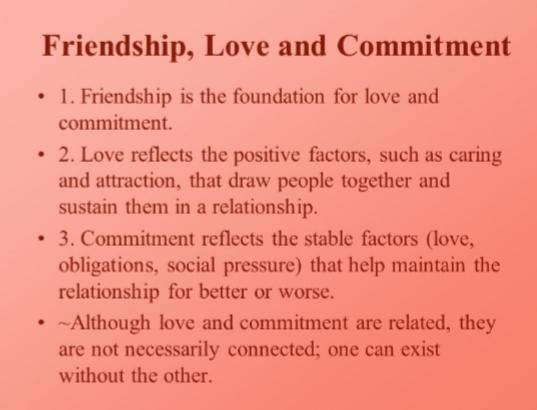 Friendship, Love and Commitment

• 1. Friendship is the foundation for love and commitment.

• 2. Love reflects the positive factors, such as caring and attraction, that draw people together and sustain them in a relationship.

• 3. Commitment reflects the stable factors (love, obligations, social pressure) that help maintain the relationship for better or worse.

• ~Although love and commitment are related, they are not necessarily connected; one can exist without the other.